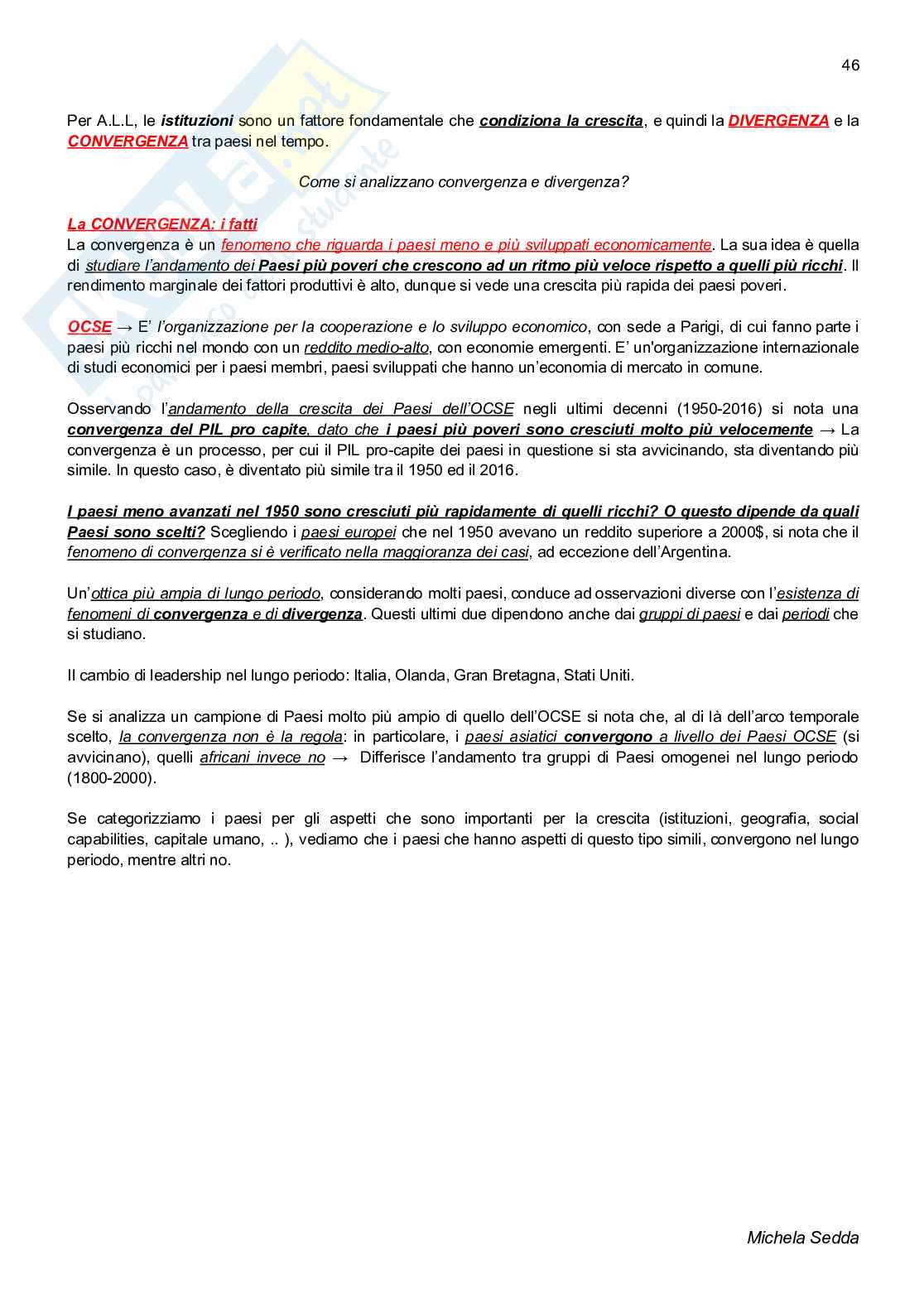 46

Per A.L.L, le istituzioni sono un fattore fondamentale che condiziona la crescita, e quindi la DIVERGENZA e la CONVERGENZA tra paesi nel tempo.

Come si analizzano convergenza e divergenza?

La CONVERGENZA: i fatti
La convergenza è un fenomeno che riguarda i paesi meno e più sviluppati economicamente. La sua idea è quella di studiare l'andamento dei Paesi più poveri che crescono ad un ritmo più veloce rispetto a quelli più ricchi. Il rendimento marginale dei fattori produttivi è alto, dunque si vede una crescita più rapida dei paesi poveri.

OCSE → E' l'organizzazione per la cooperazione e lo sviluppo economico, con sede a Parigi, di cui fanno parte i paesi più ricchi nel mondo con un reddito medio-alto, con economie emergenti. E' un'organizzazione internazionale di studi economici per i paesi membri, paesi sviluppati che hanno un'economia di mercato in comune.

Osservando l'andamento della crescita dei Paesi dell'OCSE negli ultimi decenni (1950-2016) si nota una convergenza del PIL pro capite, dato che i paesi più poveri sono cresciuti molto più velocemente → La convergenza è un processo, per cui il PIL pro-capite dei paesi in questione si sta avvicinando, sta diventando più simile. In questo caso, è diventato più simile tra il 1950 ed il 2016.

I paesi meno avanzati nel 1950 sono cresciuti più rapidamente di quelli ricchi? O questo dipende da quali Paesi sono scelti? Scegliendo i paesi europei che nel 1950 avevano un reddito superiore a 2000$, si nota che il fenomeno di convergenza si è verificato nella maggioranza dei casi, ad eccezione dell'Argentina.

Un'ottica più ampia di lungo periodo, considerando molti paesi, conduce ad osservazioni diverse con l'esistenza di fenomeni di convergenza e di divergenza. Questi ultimi due dipendono anche dai gruppi di paesi e dai periodi che si studiano.

Il cambio di leadership nel lungo periodo: Italia, Olanda, Gran Bretagna, Stati Uniti.

Se si analizza un campione di Paesi molto più ampio di quello dell'OCSE si nota che, al di là dell'arco temporale scelto, la convergenza non è la regola: in particolare, i paesi asiatici convergono a livello dei Paesi OCSE (si avvicinano), quelli africani invece no → Differisce l'andamento tra gruppi di Paesi omogenei nel lungo periodo (1800-2000).

Se categorizziamo i paesi per gli aspetti che sono importanti per la crescita (istituzioni, geografia, social capabilities, capitale umano, .. ), vediamo che i paesi che hanno aspetti di questo tipo simili, convergono nel lungo periodo, mentre altri no.

Michela Sedda